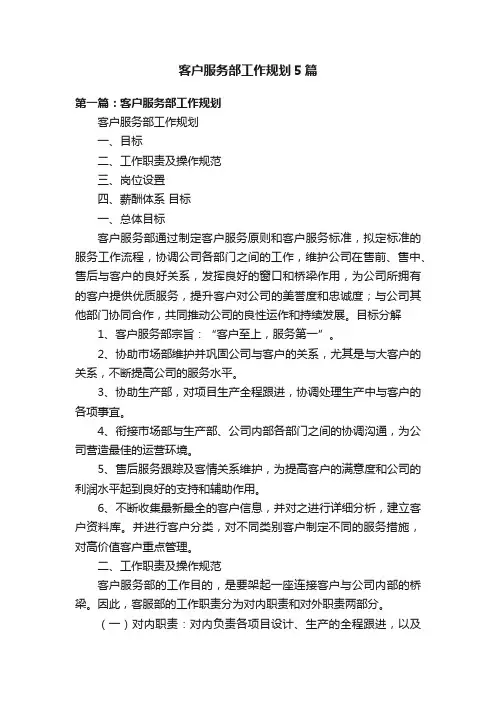 客户服务部工作规划5篇

第一篇：客户服务部工作规划

客户服务部工作规划

一、目标

二、工作职责及操作规范

三、岗位设置

四、薪酬体系 目标

一、总体目标

客户服务部通过制定客户服务原则和客户服务标准，拟定标准的服务工作流程，协调公司各部门之间的工作，维护公司在售前、售中、售后与客户的良好关系，发挥良好的窗口和桥梁作用，为公司所拥有的客户提供优质服务，提升客户对公司的美誉度和忠诚度；与公司其他部门协同合作，共同推动公司的良性运作和持续发展。目标分解

1、客户服务部宗旨：“客户至上，服务第一”。

2、协助市场部维护并巩固公司与客户的关系，尤其是与大客户的关系，不断提高公司的服务水平。

3、协助生产部，对项目生产全程跟进，协调处理生产中与客户的各项事宜。

4、衔接市场部与生产部、公司内部各部门之间的协调沟通，为公司营造最佳的运营环境。

5、售后服务跟踪及客情关系维护，为提高客户的满意度和公司的利润水平起到良好的支持和辅助作用。

6、不断收集最新最全的客户信息，并对之进行详细分析，建立客户资料库。并进行客户分类，对不同类别客户制定不同的服务措施，对高价值客户重点管理。

二、工作职责及操作规范

客户服务部的工作目的，是要架起一座连接客户与公司内部的桥梁。因此，客服部的工作职责分为对内职责和对外职责两部分。

（一）对内职责：对内负责各项目设计、生产的全程跟进，以及